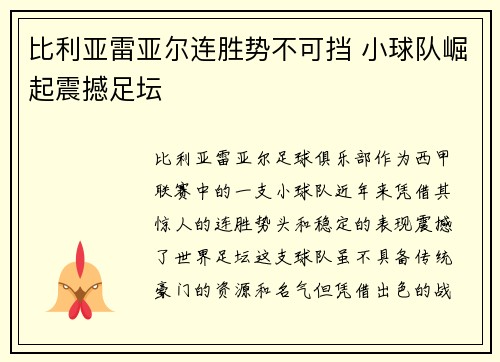 比利亚雷亚尔连胜势不可挡 小球队崛起震撼足坛

比利亚雷亚尔足球俱乐部作为西甲联赛中的一支小球队近年来凭借其惊人的连胜势头和稳定的表现震撼了世界足坛这支球队虽不具备传统豪门的资源和名气但凭借出色的战